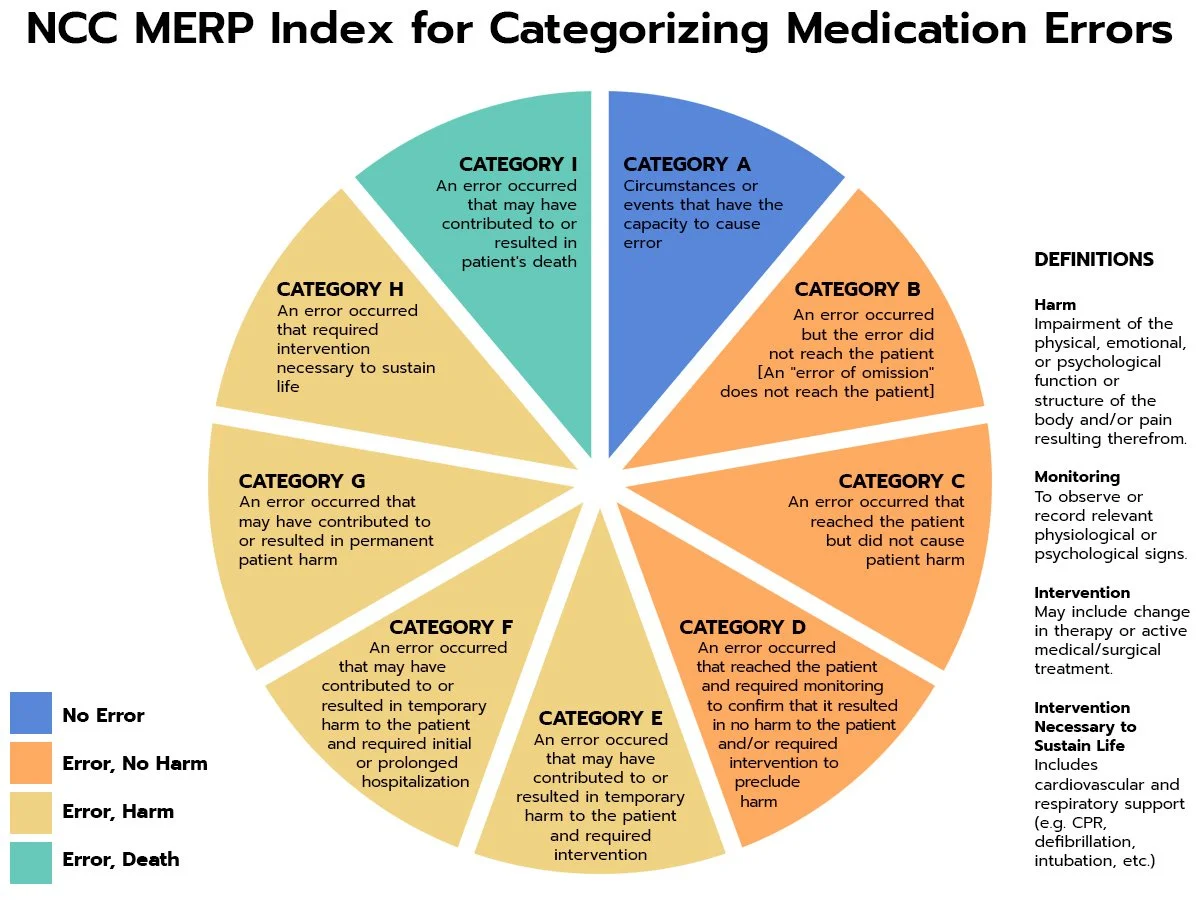 NCC MERP Index for Categorizing Medication Errors

CATEGORY A
Circumstances or events that have the capacity to cause error

CATEGORY B
An error occurred but the error did not reach the patient [An "error of omission" does not reach the patient]

CATEGORY C
An error occurred that reached the patient but did not cause patient harm

CATEGORY D
An error occurred that reached the patient and required monitoring to confirm that it resulted in no harm to the patient and/or required intervention to preclude harm

CATEGORY E
An error occured that may have contributed to or resulted in temporary harm to the patient and required intervention

CATEGORY F
An error occurred that may have contributed to or resulted in temporary harm to the patient and required initial or prolonged hospitalization

CATEGORY G
An error occurred that may have contributed to or resulted in permanent patient harm

CATEGORY H
An error occurred that required intervention necessary to sustain life

CATEGORY I
An error occurred that may have contributed to or resulted in patient's death

No Error
Error, No Harm
Error, Harm
Error, Death

DEFINITIONS

Harm
Impairment of the physical, emotional, or psychological function or structure of the body and/or pain resulting therefrom.

Monitoring
To observe or record relevant physiological or psychological signs.

Intervention
May include change in therapy or active medical/surgical treatment.

Intervention Necessary to Sustain Life
Includes cardiovascular and respiratory support (e.g. CPR, defibrillation, intubation, etc.)